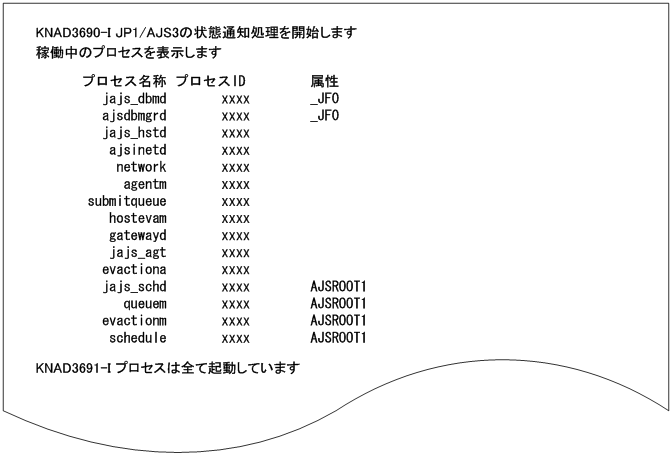 KNAD3690-I JP1/AJS3の状態通知処理を開始します
稼働中のプロセスを表示します

| プロセス名称 | プロセスID | 属性 |
|---|---|---|
| jajs_dbmd | xxxx | _JF0 |
| ajsdbmgrd | xxxx | _JF0 |
| jajs_hstd | xxxx | |
| ajsinetd | xxxx | |
| network | xxxx | |
| agentm | xxxx | |
| submitqueue | xxxx | |
| hostevam | xxxx | |
| gatewayd | xxxx | |
| jajs_agt | xxxx | |
| evactiona | xxxx | |
| jajs_schd | xxxx | AJSROOT1 |
| queuem | xxxx | AJSROOT1 |
| evactionm | xxxx | AJSROOT1 |
| schedule | xxxx | AJSROOT1 |

KNAD3691-I プロセスは全て起動しています